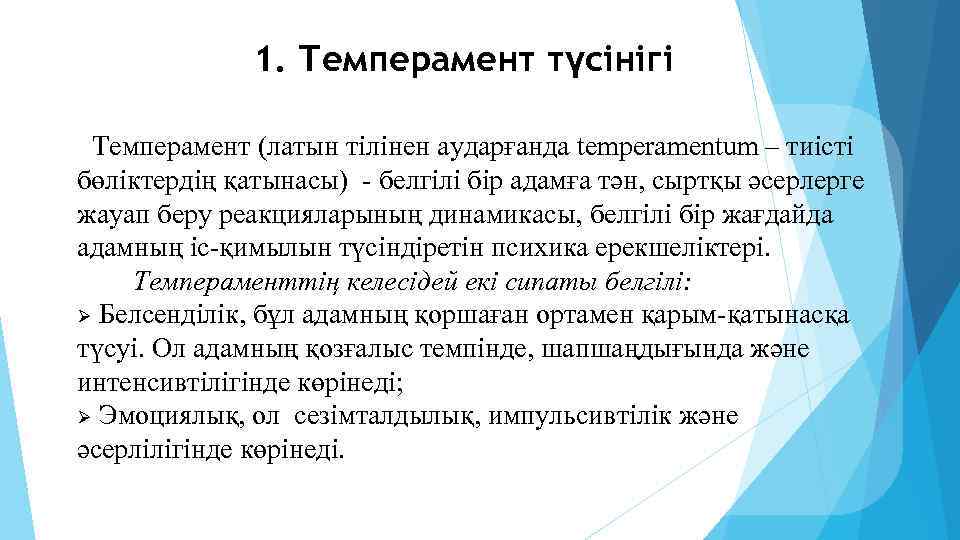 1. Темперамент түсінігі

Темперамент (латын тілінен аударғанда temperamentum – тиісті бөліктердің қатынасы) - белгілі бір адамға тән, сыртқы әсерлерге жауап беру реакцияларының динамикасы, белгілі бір жағдайда адамның іс-қимылын түсіндіретін психика ерекшеліктері.

Темпераменттің келесідей екі сипаты белгілі:

➢ Белсенділік, бұл адамның қоршаған ортамен қарым-қатынасқа түсуі. Ол адамның қозғалыс темпінде, шапшаңдығында және интенсивтілігінде көрінеді;

➢ Эмоциялық, ол сезімталдылық, импульсивтілік және әсерлілігінде көрінеді.